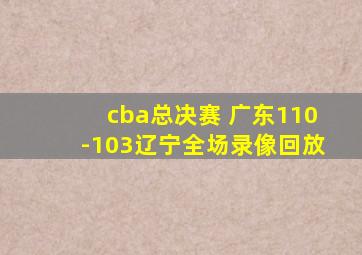 cba总决赛 广东110-103辽宁全场录像回放